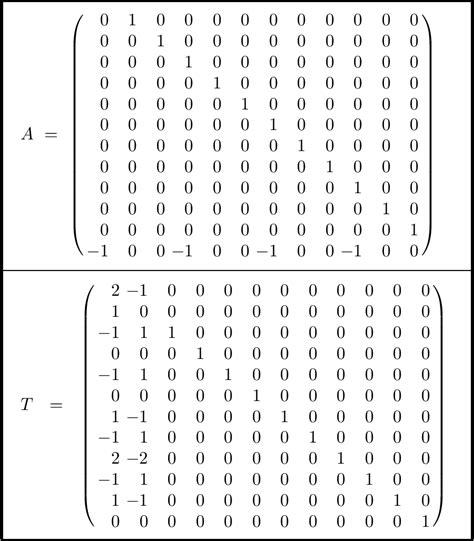 $A = \begin{pmatrix} 0 & 1 & 0 & 0 & 0 & 0 & 0 & 0 & 0 & 0 & 0 & 0 \\ 0 & 0 & 1 & 0 & 0 & 0 & 0 & 0 & 0 & 0 & 0 & 0 \\ 0 & 0 & 0 & 1 & 0 & 0 & 0 & 0 & 0 & 0 & 0 & 0 \\ 0 & 0 & 0 & 0 & 1 & 0 & 0 & 0 & 0 & 0 & 0 & 0 \\ 0 & 0 & 0 & 0 & 0 & 1 & 0 & 0 & 0 & 0 & 0 & 0 \\ 0 & 0 & 0 & 0 & 0 & 0 & 1 & 0 & 0 & 0 & 0 & 0 \\ 0 & 0 & 0 & 0 & 0 & 0 & 0 & 1 & 0 & 0 & 0 & 0 \\ 0 & 0 & 0 & 0 & 0 & 0 & 0 & 0 & 1 & 0 & 0 & 0 \\ 0 & 0 & 0 & 0 & 0 & 0 & 0 & 0 & 0 & 1 & 0 & 0 \\ 0 & 0 & 0 & 0 & 0 & 0 & 0 & 0 & 0 & 0 & 1 & 0 \\ 0 & 0 & 0 & 0 & 0 & 0 & 0 & 0 & 0 & 0 & 0 & 1 \\ -1 & 0 & 0 & -1 & 0 & 0 & -1 & 0 & 0 & -1 & 0 & 0 \end{pmatrix}$

$T = \begin{pmatrix} 2 & -1 & 0 & 0 & 0 & 0 & 0 & 0 & 0 & 0 & 0 & 0 \\ 1 & 0 & 0 & 0 & 0 & 0 & 0 & 0 & 0 & 0 & 0 & 0 \\ -1 & 1 & 1 & 0 & 0 & 0 & 0 & 0 & 0 & 0 & 0 & 0 \\ 0 & 0 & 0 & 1 & 0 & 0 & 0 & 0 & 0 & 0 & 0 & 0 \\ -1 & 1 & 0 & 0 & 1 & 0 & 0 & 0 & 0 & 0 & 0 & 0 \\ 0 & 0 & 0 & 0 & 0 & 1 & 0 & 0 & 0 & 0 & 0 & 0 \\ 1 & -1 & 0 & 0 & 0 & 0 & 1 & 0 & 0 & 0 & 0 & 0 \\ -1 & 1 & 0 & 0 & 0 & 0 & 0 & 1 & 0 & 0 & 0 & 0 \\ 2 & -2 & 0 & 0 & 0 & 0 & 0 & 0 & 1 & 0 & 0 & 0 \\ -1 & 1 & 0 & 0 & 0 & 0 & 0 & 0 & 0 & 1 & 0 & 0 \\ 1 & -1 & 0 & 0 & 0 & 0 & 0 & 0 & 0 & 0 & 1 & 0 \\ 0 & 0 & 0 & 0 & 0 & 0 & 0 & 0 & 0 & 0 & 0 & 1 \end{pmatrix}$